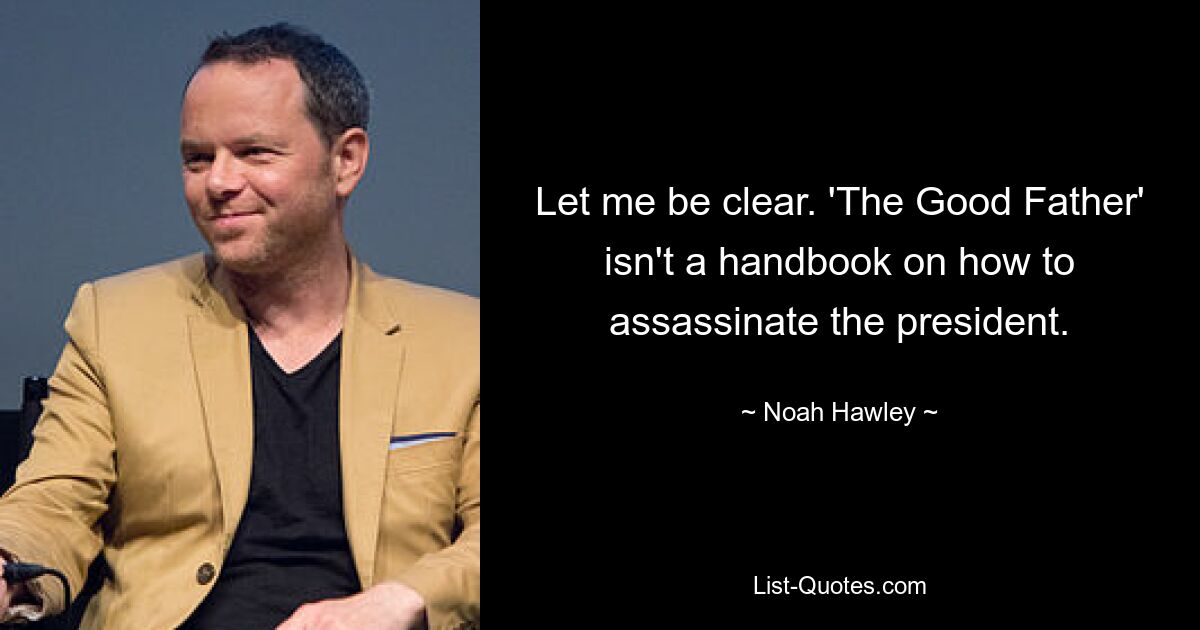 Let me be clear. 'The Good Father' isn't a handbook on how to assassinate the president.

~ Noah Hawley ~

List-Quotes.com